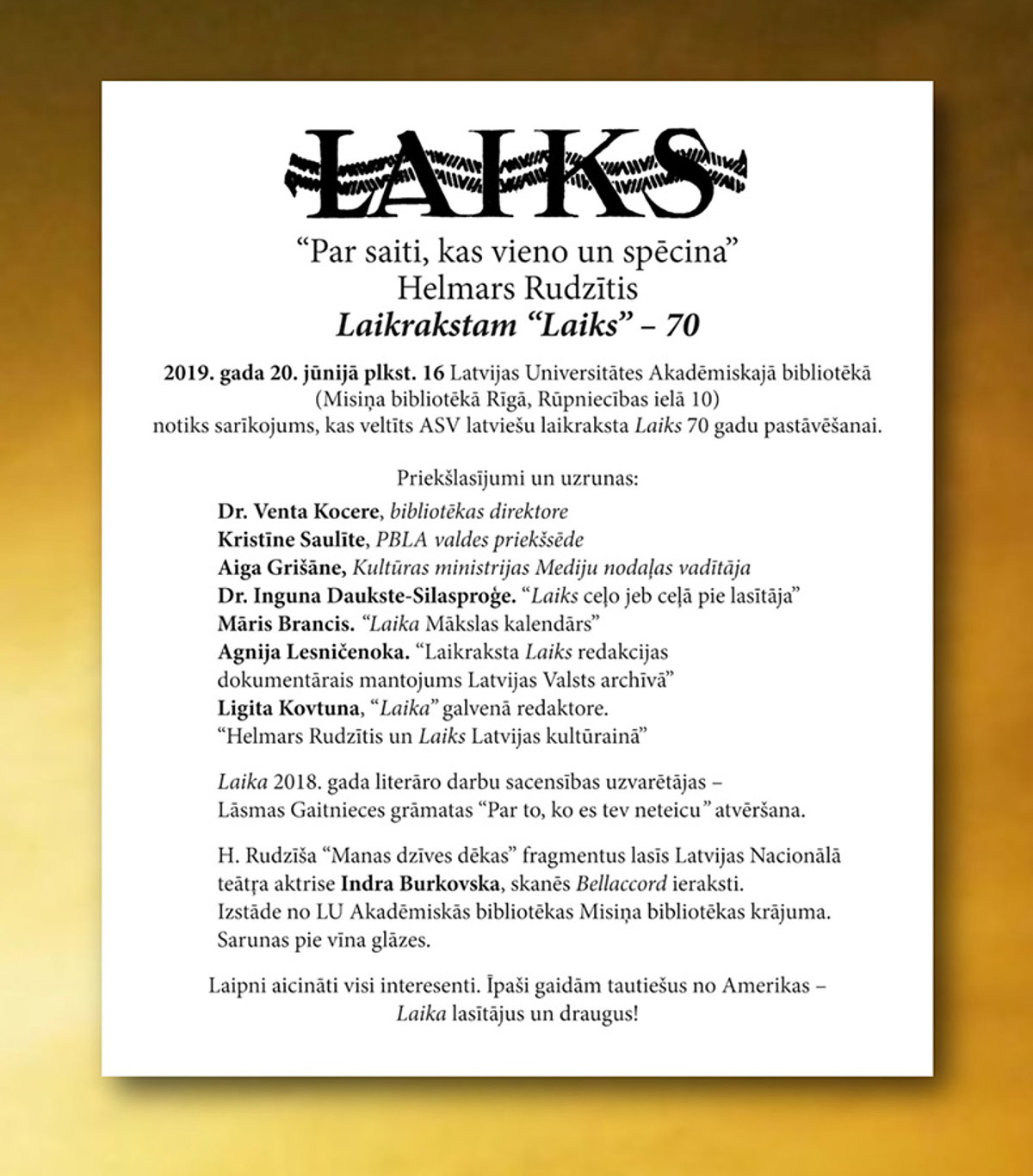 LAIKS

“Par saiti, kas vieno un spēcina”
Helmars Rudzītis
Laikrakstam “Laiks” – 70

2019. gada 20. jūnijā plkst. 16 Latvijas Universitātes Akadēmiskajā bibliotēkā (Misiņa bibliotēkā Rīgā, Rūpniecības ielā 10) notiks sarīkojums, kas veltīts ASV latviešu laikraksta Laiks 70 gadu pastāvēšanai.

Priekšlasījumi un uzrunas:
Dr. Venta Kocere, bibliotēkas direktore
Kristīne Saulīte, PBLA valdes priekšsēde
Aiga Grišāne, Kultūras ministrijas Mediju nodaļas vadītāja
Dr. Inguna Daukste-Silasproģe. “Laiks ceļo jeb ceļā pie lasītāja”
Māris Brancis. “Laika Mākslas kalendārs”
Agnija Lesničenoka. “Laikraksta Laiks redakcijas dokumentārais mantojums Latvijas Valsts archīvā”
Ligita Kovtuna, “Laika” galvenā redaktore. “Helmars Rudzītis un Laiks Latvijas kultūrainā”

Laika 2018. gada literāro darbu sacensības uzvarētājas – Lāsmas Gaitnieces grāmatas “Par to, ko es tev neteicu” atvēršana.

H. Rudzīša “Manas dzīves dēkas” fragmentus lasīs Latvijas Nacionālā teātŗa aktrise Indra Burkovska, skanēs Bellaccord ieraksti.
Izstāde no LU Akadēmiskās bibliotēkas Misiņa bibliotēkas krājuma.
Sarunas pie vīna glāzes.

Laipni aicināti visi interesenti. Īpaši gaidām tautiešus no Amerikas – Laika lasītājus un draugus!